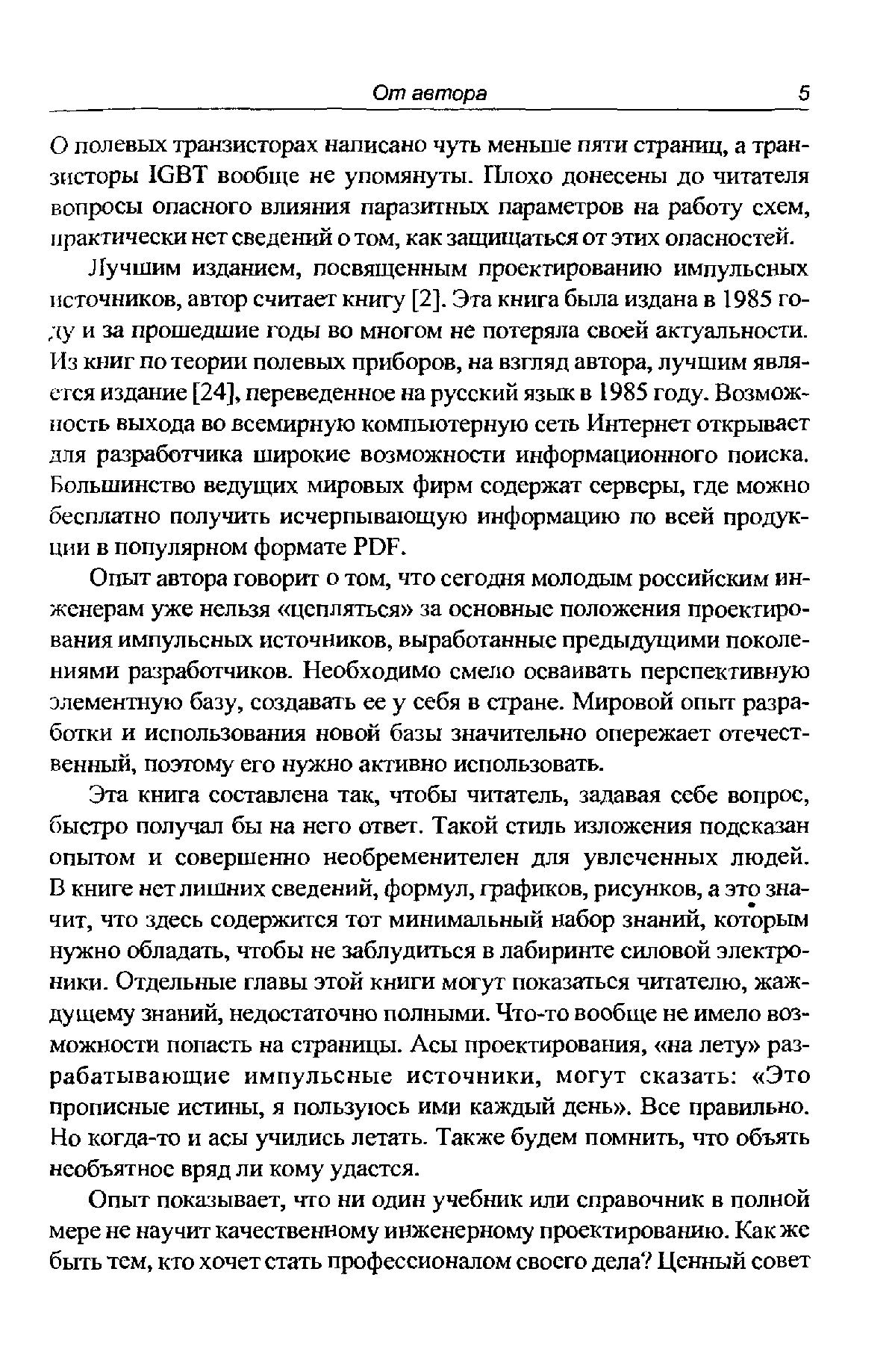 От автора 5

О полевых транзисторах написано чуть меньше пяти страниц, а транзисторы IGBT вообще не упомянуты. Плохо донесены до читателя вопросы опасного влияния паразитных параметров на работу схем, практически нет сведений о том, как защищаться от этих опасностей.

Лучшим изданием, посвященным проектированию импульсных источников, автор считает книгу [2]. Эта книга была издана в 1985 году и за прошедшие годы во многом не потеряла своей актуальности. Из книг по теории полевых приборов, на взгляд автора, лучшим является издание [24], переведенное на русский язык в 1985 году. Возможность выхода во всемирную компьютерную сеть Интернет открывает для разработчика широкие возможности информационного поиска. Большинство ведущих мировых фирм содержат серверы, где можно бесплатно получить исчерпывающую информацию по всей продукции в популярном формате PDF.

Опыт автора говорит о том, что сегодня молодым российским инженерам уже нельзя «цепляться» за основные положения проектирования импульсных источников, выработанные предыдущими поколениями разработчиков. Необходимо смело осваивать перспективную элементную базу, создавать ее у себя в стране. Мировой опыт разработки и использования новой базы значительно опережает отечественный, поэтому его нужно активно использовать.

Эта книга составлена так, чтобы читатель, задавая себе вопрос, быстро получал бы на него ответ. Такой стиль изложения подсказан опытом и совершенно необременителен для увлеченных людей. В книге нет лишних сведений, формул, графиков, рисунков, а это значит, что здесь содержится тот минимальный набор знаний, которым нужно обладать, чтобы не заблудиться в лабиринте силовой электроники. Отдельные главы этой книги могут показаться читателю, жаждущему знаний, недостаточно полными. Что-то вообще не имело возможности попасть на страницы. Асы проектирования, «на лету» разрабатывающие импульсные источники, могут сказать: «Это прописные истины, я пользуюсь ими каждый день». Все правильно. Но когда-то и асы учились летать. Также будем помнить, что объять необъятное вряд ли кому удастся.

Опыт показывает, что ни один учебник или справочник в полной мере не научит качественному инженерному проектированию. Как же быть тем, кто хочет стать профессионалом своего дела? Ценный совет